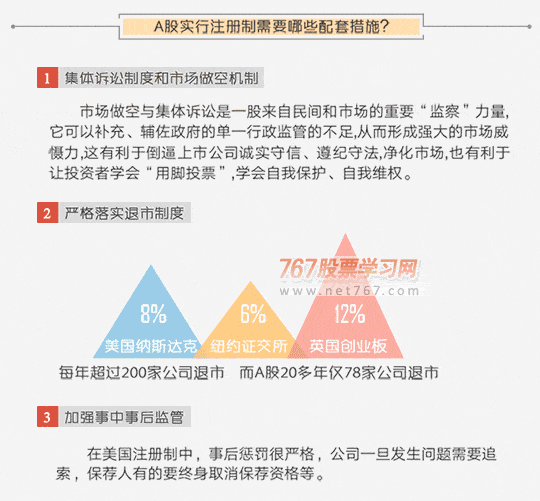 A股实行注册制需要哪些配套措施?

1 集体诉讼制度和市场做空机制

市场做空与集体诉讼是一股来自民间和市场的重要“监察”力量,它可以补充、辅佐政府的单一行政监管的不足,从而形成强大的市场威慑力,这有利于倒逼上市公司诚实守信、遵纪守法,净化市场,也有利于让投资者学会“用脚投票”,学会自我保护、自我维权。

2 严格落实退市制度

767股票学习网
www.net767.com

8%
美国纳斯达克

6%
纽约证交所

12%
英国创业板

每年超过200家公司退市 而A股20多年仅78家公司退市

3 加强事中事后监管

在美国注册制中，事后惩罚很严格，公司一旦发生问题需要追索，保荐人有的要终身取消保荐资格等。